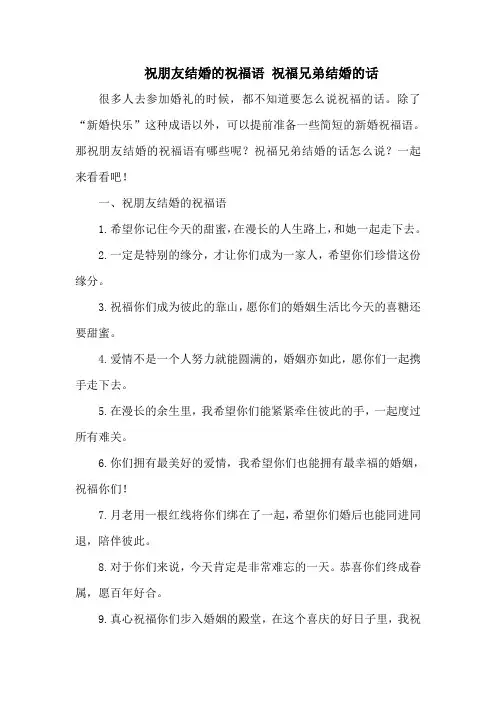 祝朋友结婚的祝福语 祝福兄弟结婚的话

很多人去参加婚礼的时候，都不知道要怎么说祝福的话。除了“新婚快乐”这种成语以外，可以提前准备一些简短的新婚祝福语。那祝朋友结婚的祝福语有哪些呢？祝福兄弟结婚的话怎么说？一起来看看吧！

一、祝朋友结婚的祝福语

1.希望你记住今天的甜蜜，在漫长的人生路上，和她一起走下去。

2.一定是特别的缘分，才让你们成为一家人，希望你们珍惜这份缘分。

3.祝福你们成为彼此的靠山，愿你们的婚姻生活比今天的喜糖还要甜蜜。

4.爱情不是一个人努力就能圆满的，婚姻亦如此，愿你们一起携手走下去。

5.在漫长的余生里，我希望你们能紧紧牵住彼此的手，一起度过所有难关。

6.你们拥有最美好的爱情，我希望你们也能拥有最幸福的婚姻，祝福你们！

7.月老用一根红线将你们绑在了一起，希望你们婚后也能同进同退，陪伴彼此。

8.对于你们来说，今天肯定是非常难忘的一天。恭喜你们终成眷属，愿百年好合。

9.真心祝福你们步入婚姻的殿堂，在这个喜庆的好日子里，我祝